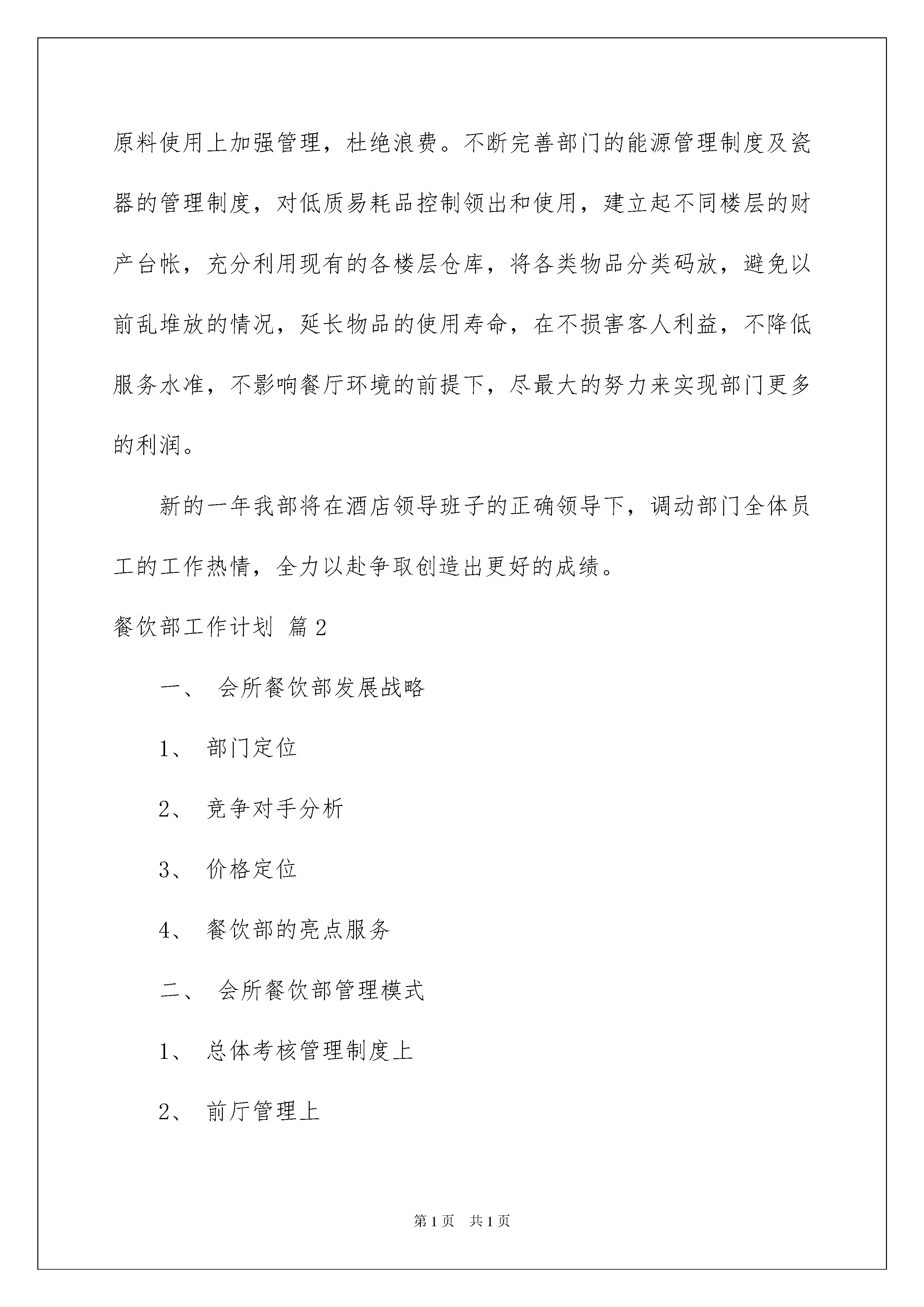 原料使用上加强管理，杜绝浪费。不断完善部门的能源管理制度及瓷器的管理制度，对低质易耗品控制领出和使用，建立起不同楼层的财产台帐，充分利用现有的各楼层仓库，将各类物品分类码放，避免以前乱堆放的情况，延长物品的使用寿命，在不损害客人利益，不降低服务水准，不影响餐厅环境的前提下，尽最大的努力来实现部门更多的利润。

新的一年我部将在酒店领导班子的正确领导下，调动部门全体员工的工作热情，全力以赴争取创造出更好的成绩。

餐饮部工作计划 篇2

一、 会所餐饮部发展战略

1、 部门定位

2、 竞争对手分析

3、 价格定位

4、 餐饮部的亮点服务

二、 会所餐饮部管理模式

1、 总体考核管理制度上

2、 前厅管理上

第1页 共1页